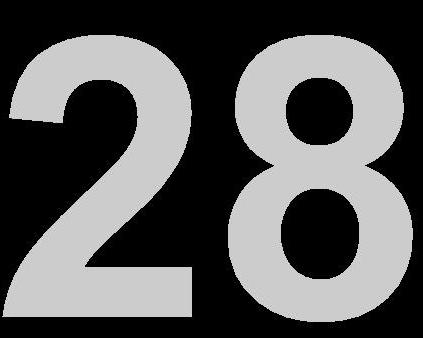 28